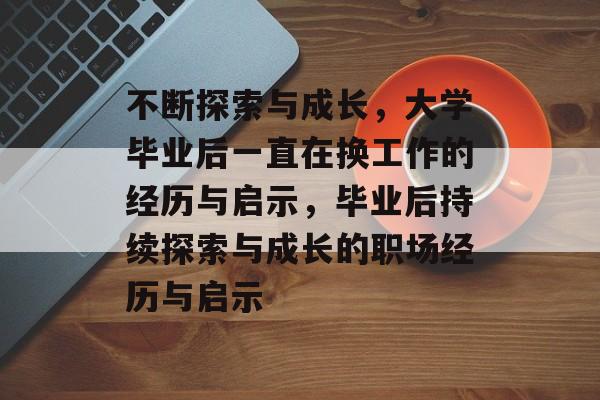 不断探索与成长，大学毕业后一直在换工作的经历与启示，毕业后持续探索与成长的职场经历与启示